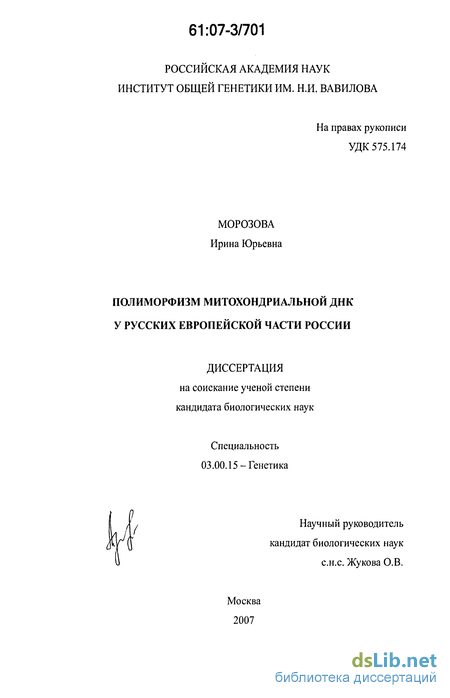 61:07-3/701

РОССИЙСКАЯ АКАДЕМИЯ НАУК
ИНСТИТУТ ОБЩЕЙ ГЕНЕТИКИ ИМ. Н.И. ВАВИЛОВА

На правах рукописи
УДК 575.174

МОРОЗОВА
Ирина Юрьевна

ПОЛИМОРФИЗМ МИТОХОНДРИАЛЬНОЙ ДНК
У РУССКИХ ЕВРОПЕЙСКОЙ ЧАСТИ РОССИИ

ДИССЕРТАЦИЯ
на соискание ученой степени
кандидата биологических наук

Специальность
03.00.15 – Генетика

Научный руководитель
кандидат биологических наук
с.н.с. Жукова О.В.

Москва
2007

dsLib.net
библиотека диссертаций